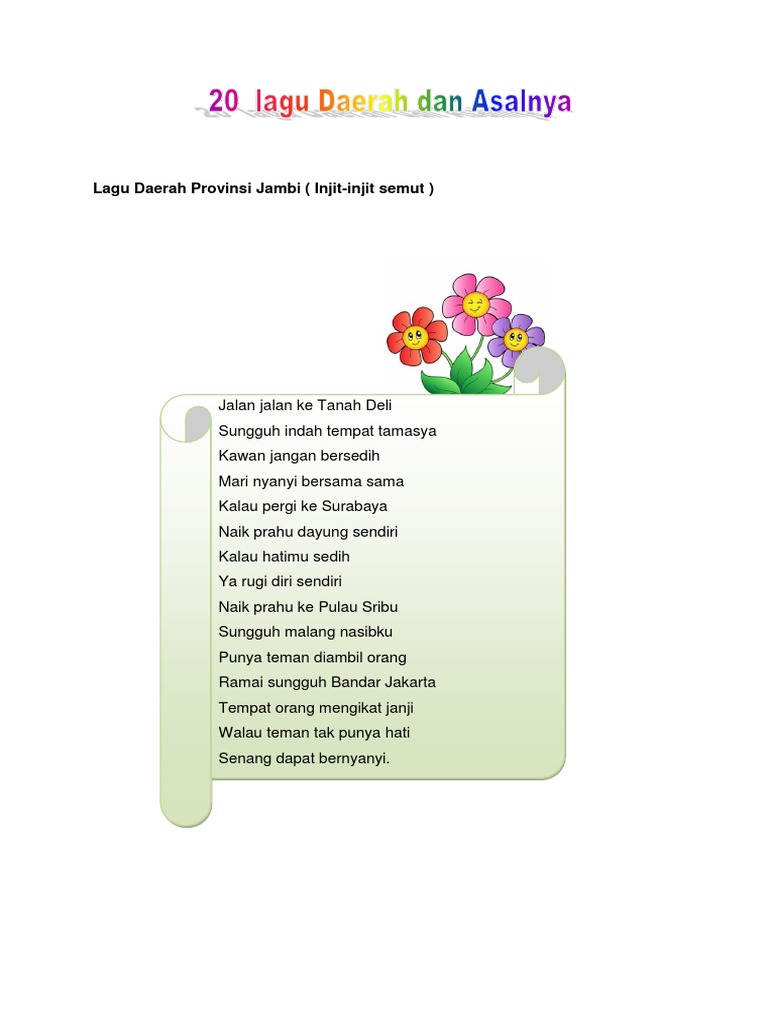 20 lagu Daerah dan Asalnya

Lagu Daerah Provinsi Jambi ( Injit-injit semut )

Jalan jalan ke Tanah Deli
Sungguh indah tempat tamasya
Kawan jangan bersedih
Mari nyanyi bersama sama
Kalau pergi ke Surabaya
Naik prahu dayung sendiri
Kalau hatimu sedih
Ya rugi diri sendiri
Naik prahu ke Pulau Sribu
Sungguh malang nasibku
Punya teman diambil orang
Ramai sungguh Bandar Jakarta
Tempat orang mengikat janji
Walau teman tak punya hati
Senang dapat bernyanyi.